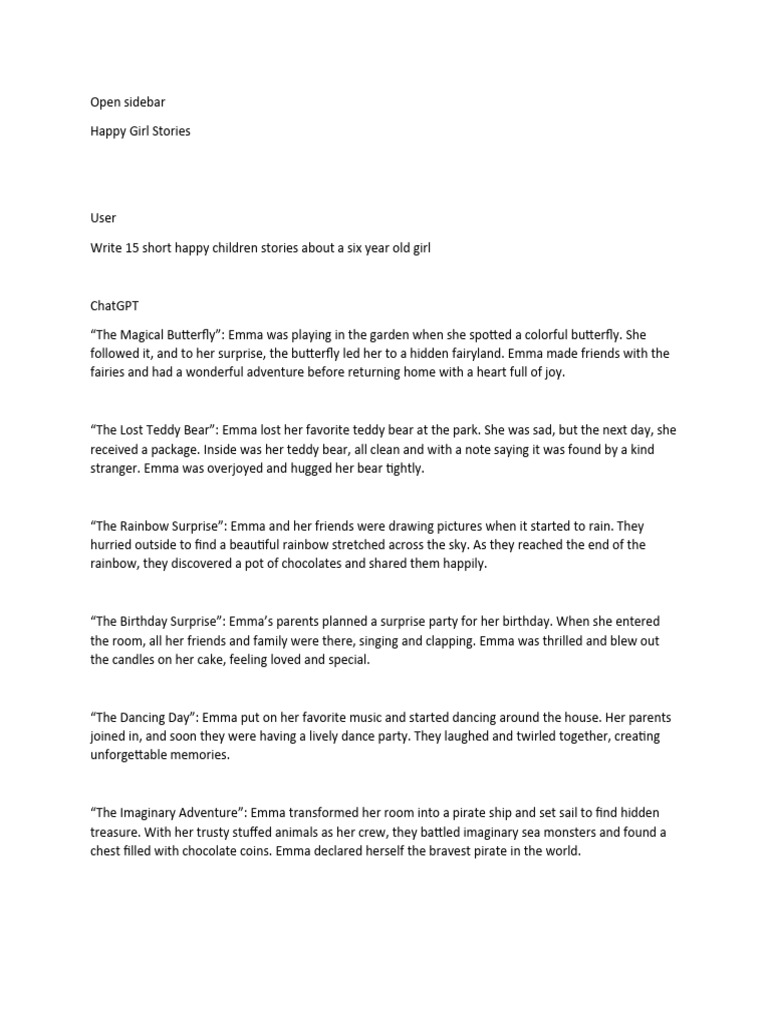 Open sidebar

Happy Girl Stories

User

Write 15 short happy children stories about a six year old girl

ChatGPT

“The Magical Butterfly”: Emma was playing in the garden when she spotted a colorful butterfly. She followed it, and to her surprise, the butterfly led her to a hidden fairyland. Emma made friends with the fairies and had a wonderful adventure before returning home with a heart full of joy.

“The Lost Teddy Bear”: Emma lost her favorite teddy bear at the park. She was sad, but the next day, she received a package. Inside was her teddy bear, all clean and with a note saying it was found by a kind stranger. Emma was overjoyed and hugged her bear tightly.

“The Rainbow Surprise”: Emma and her friends were drawing pictures when it started to rain. They hurried outside to find a beautiful rainbow stretched across the sky. As they reached the end of the rainbow, they discovered a pot of chocolates and shared them happily.

“The Birthday Surprise”: Emma’s parents planned a surprise party for her birthday. When she entered the room, all her friends and family were there, singing and clapping. Emma was thrilled and blew out the candles on her cake, feeling loved and special.

“The Dancing Day”: Emma put on her favorite music and started dancing around the house. Her parents joined in, and soon they were having a lively dance party. They laughed and twirled together, creating unforgettable memories.

“The Imaginary Adventure”: Emma transformed her room into a pirate ship and set sail to find hidden treasure. With her trusty stuffed animals as her crew, they battled imaginary sea monsters and found a chest filled with chocolate coins. Emma declared herself the bravest pirate in the world.